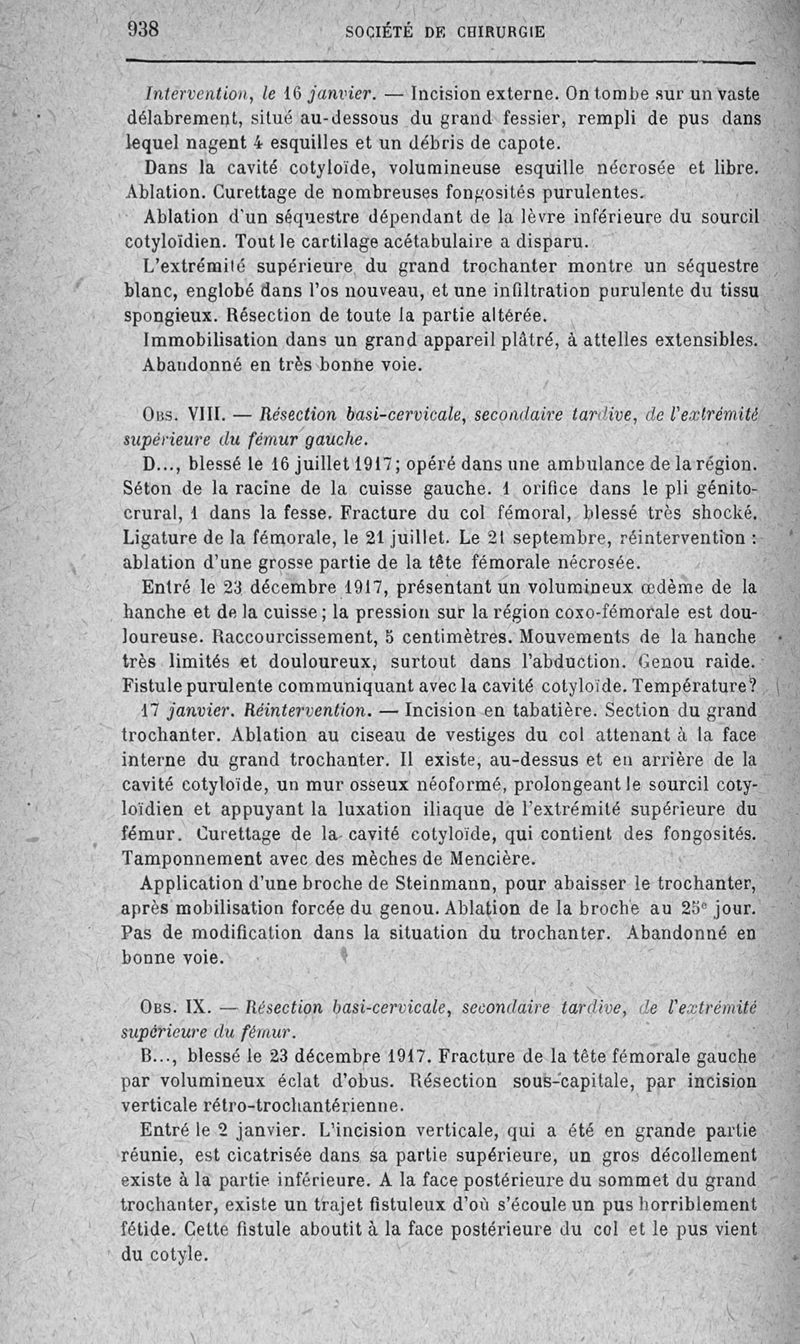 938 SOCIÉTÉ DE CHIRURGIE

Intervention, le 16 janvier. — Incision externe. On tombe sur un vaste délabrement, situé au-dessous du grand fessier, rempli de pus dans lequel nagent 4 esquilles et un débris de capote.

Dans la cavité cotyloïde, volumineuse esquille nécrosée et libre. Ablation. Curettage de nombreuses fongosités purulentes.

Ablation d'un séquestre dépendant de la lèvre inférieure du sourcil cotyloïdien. Tout le cartilage acétabulaire a disparu.

L'extrémité supérieure du grand trochanter montre un séquestre blanc, englobé dans l'os nouveau, et une infiltration purulente du tissu spongieux. Résection de toute la partie altérée.

Immobilisation dans un grand appareil plâtré, à attelles extensibles.

Abandonné en très bonne voie.

Obs. VIII. — Résection basi-cervicale, secondaire tardive, de l'extrémité supérieure du fémur gauche.

D..., blessé le 16 juillet 1917; opéré dans une ambulance de la région. Séton de la racine de la cuisse gauche. 1 orifice dans le pli génito-crural, 1 dans la fesse. Fracture du col fémoral, blessé très shocké. Ligature de la fémorale, le 21 juillet. Le 21 septembre, réintervention : ablation d'une grosse partie de la tête fémorale nécrosée.

Entré le 23 décembre 1917, présentant un volumineux œdème de la hanche et de la cuisse; la pression sur la région coxo-fémorale est douloureuse. Raccourcissement, 5 centimètres. Mouvements de la hanche très limités et douloureux, surtout dans l'abduction. Genou raide. Fistule purulente communiquant avec la cavité cotyloïde. Température?

17 janvier. Réintervention. — Incision en tabatière. Section du grand trochanter. Ablation au ciseau de vestiges du col attenant à la face interne du grand trochanter. Il existe, au-dessus et en arrière de la cavité cotyloïde, un mur osseux néoformé, prolongeant le sourcil cotyloïdien et appuyant la luxation iliaque de l'extrémité supérieure du fémur. Curettage de la cavité cotyloïde, qui contient des fongosités. Tamponnement avec des mèches de Mencière.

Application d'une broche de Steinmann, pour abaisser le trochanter, après mobilisation forcée du genou. Ablation de la broche au 25e jour. Pas de modification dans la situation du trochanter. Abandonné en bonne voie.

Obs. IX. — Résection basi-cervicale, secondaire tardive, de l'extrémité supérieure du fémur.

B..., blessé le 23 décembre 1917. Fracture de la tête fémorale gauche par volumineux éclat d'obus. Résection sous-capitale, par incision verticale rétro-trochantérienne.

Entré le 2 janvier. L'incision verticale, qui a été en grande partie réunie, est cicatrisée dans sa partie supérieure, un gros décollement existe à la partie inférieure. A la face postérieure du sommet du grand trochanter, existe un trajet fistuleux d'où s'écoule un pus horriblement fétide. Cette fistule aboutit à la face postérieure du col et le pus vient du cotyle.